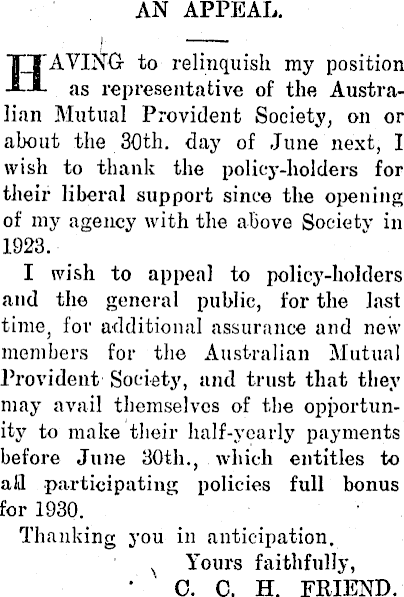 AN APPEAL.

HAVING to relinquish my position as representative of the Australian Mutual Provident Society, on or about the 30th. day of June next, I wish to thank the policy-holders for their liberal support since the opening of my agency with the above Society in 1923.

I wish to appeal to policy-holders and the general public, for the last time, for additional assurance and new members for the Australian Mutual Provident Society, and trust that they may avail themselves of the opportunity to make their half-yearly payments before June 30th., which entitles to all participating policies full bonus for 1930.

Thanking you in anticipation.

Yours faithfully,
C. C. H. FRIEND.